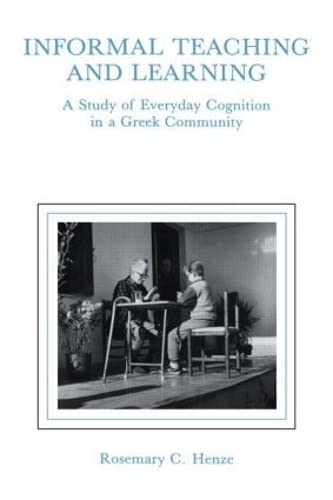 INFORMAL TEACHING AND LEARNING

A Study of Everyday Cognition in a Greek Community

Rosemary C. Henze